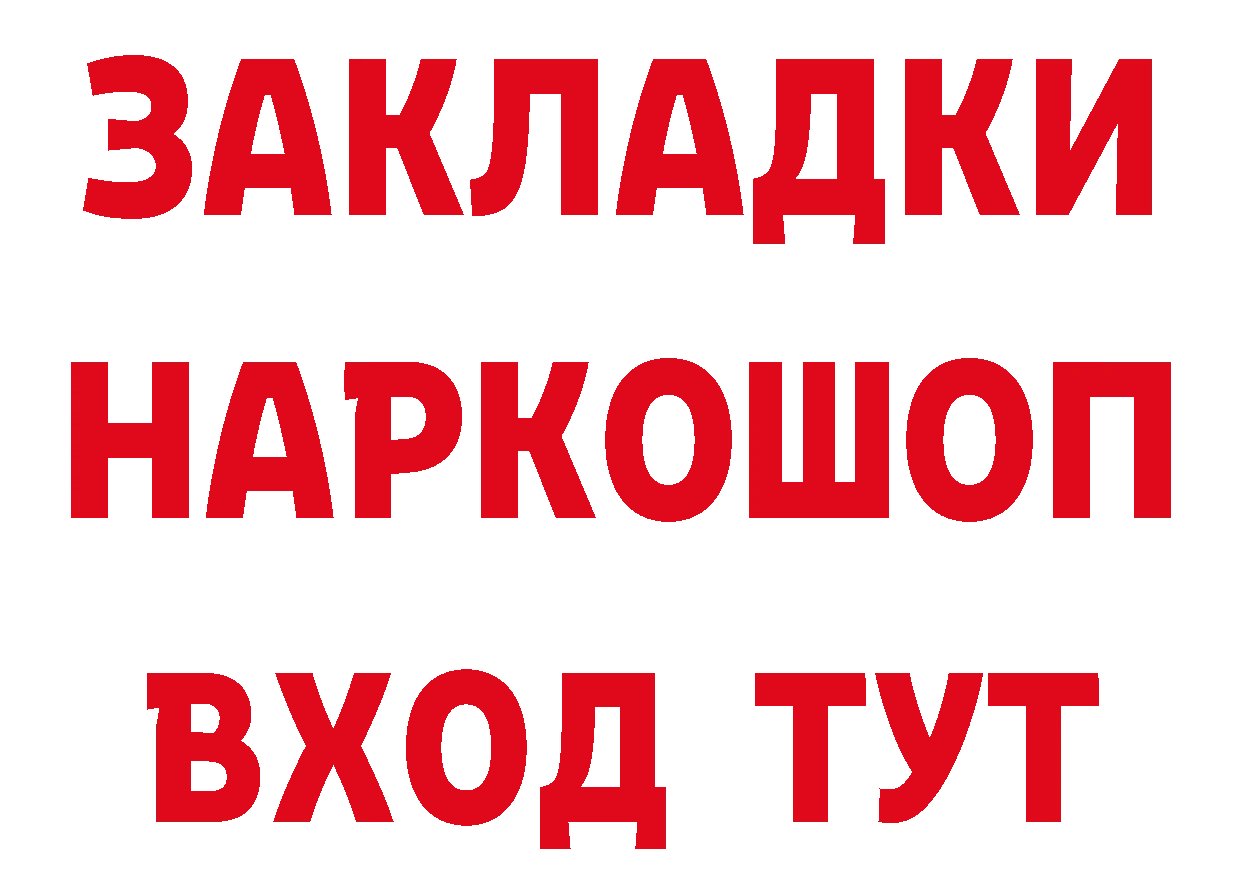 ЗАКЛАДКИ НАРКОШОП ВХОД ТУТ